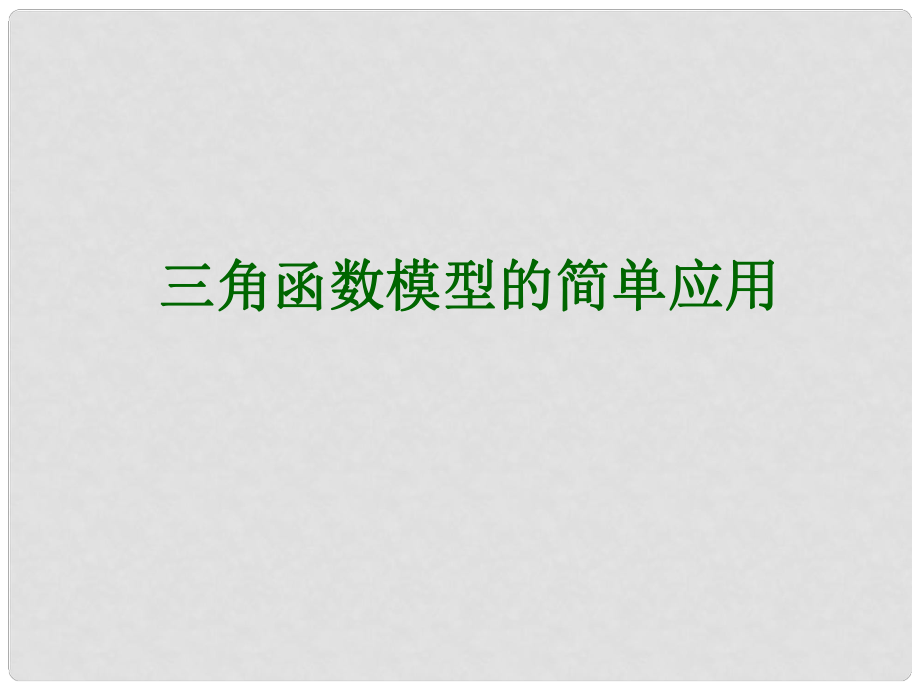 三角函数模型的简单应用